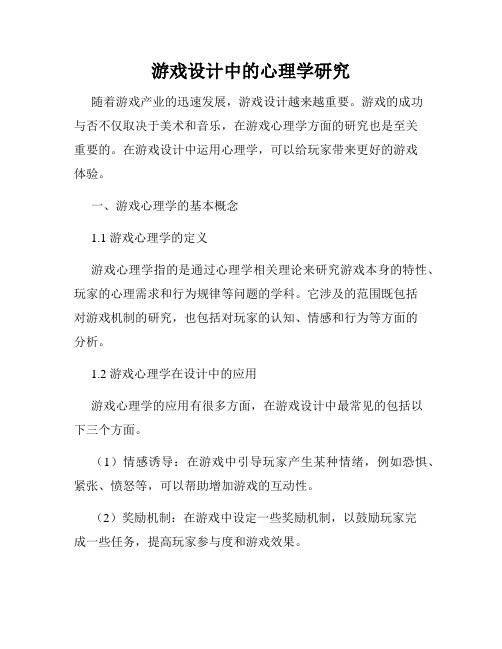 游戏设计中的心理学研究

随着游戏产业的迅速发展，游戏设计越来越重要。游戏的成功与否不仅取决于美术和音乐，在游戏心理学方面的研究也是至关重要的。在游戏设计中运用心理学，可以给玩家带来更好的游戏体验。

一、游戏心理学的基本概念

1.1 游戏心理学的定义

游戏心理学指的是通过心理学相关理论来研究游戏本身的特性、玩家的心理需求和行为规律等问题的学科。它涉及的范围既包括对游戏机制的研究，也包括对玩家的认知、情感和行为等方面的分析。

1.2 游戏心理学在设计中的应用

游戏心理学的应用有很多方面，在游戏设计中最常见的包括以下三个方面。

（1）情感诱导：在游戏中引导玩家产生某种情绪，例如恐惧、紧张、愤怒等，可以帮助增加游戏的互动性。

（2）奖励机制：在游戏中设定一些奖励机制，以鼓励玩家完成一些任务，提高玩家参与度和游戏效果。